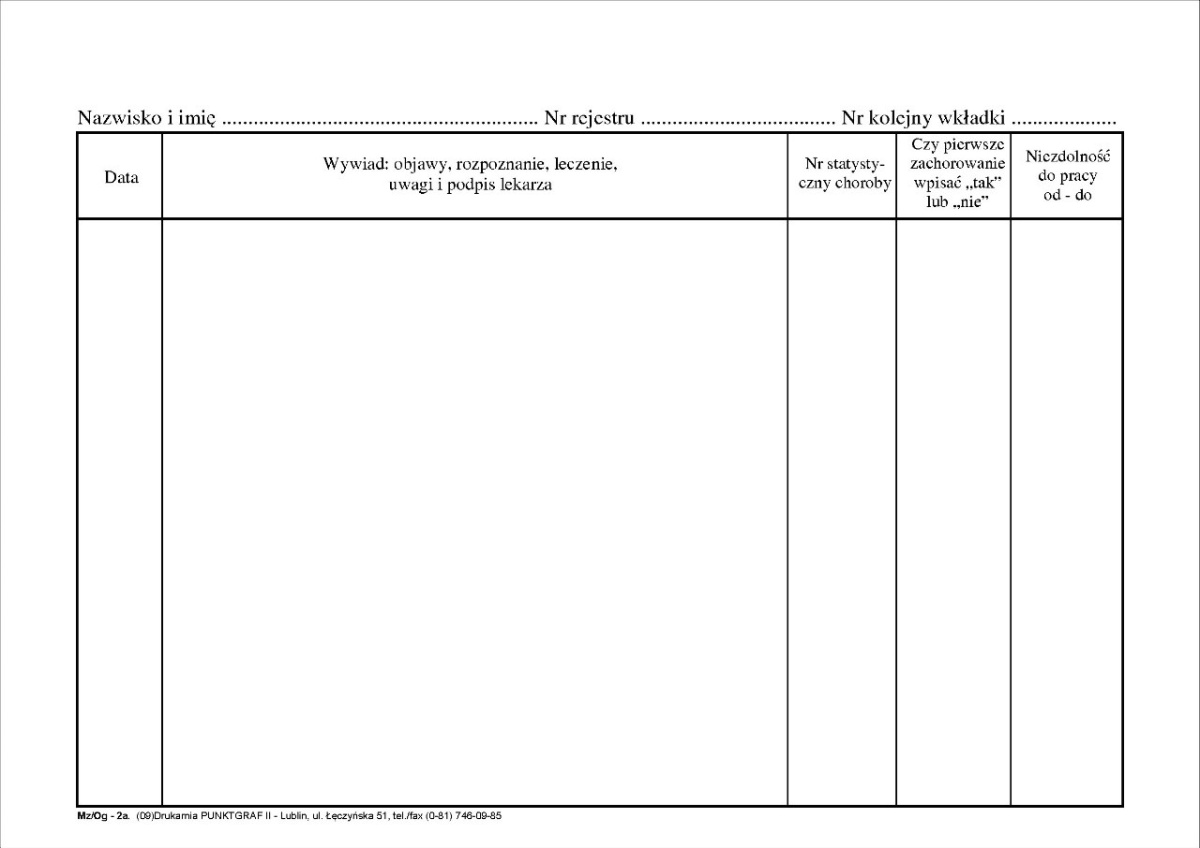 Nazwisko i imię ............................................................ Nr rejestru ..................................... Nr kolejny wkładki ...................

| Data | Wywiad: objawy, rozpoznanie, leczenie, uwagi i podpis lekarza | Nr statystyczny choroby | Czy pierwsze zachorowanie wpisać „tak" lub „nie" | Niezdolność do pracy od - do |
|---|---|---|---|---|
| | | | | |

Mz/Og - 2a. (09)Drukarnia PUNKTGRAF II - Lublin, ul. Łęczyńska 51, tel./fax (0-81) 746-09-85